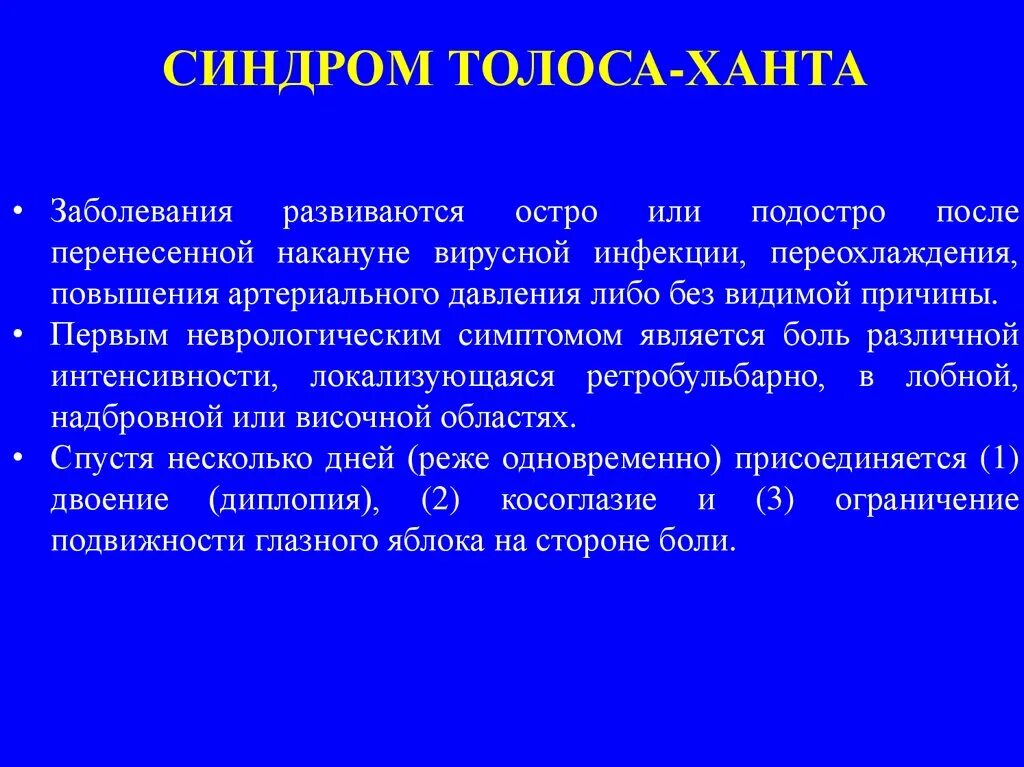 СИНДРОМ ТОЛОСА-ХАНТА

• Заболевания развиваются остро или подостро после перенесенной накануне вирусной инфекции, переохлаждения, повышения артериального давления либо без видимой причины.
• Первым неврологическим симптомом является боль различной интенсивности, локализующаяся ретробульбарно, в лобной, надбровной или височной областях.
• Спустя несколько дней (реже одновременно) присоединяется (1) двоение (диплопия), (2) косоглазие и (3) ограничение подвижности глазного яблока на стороне боли.